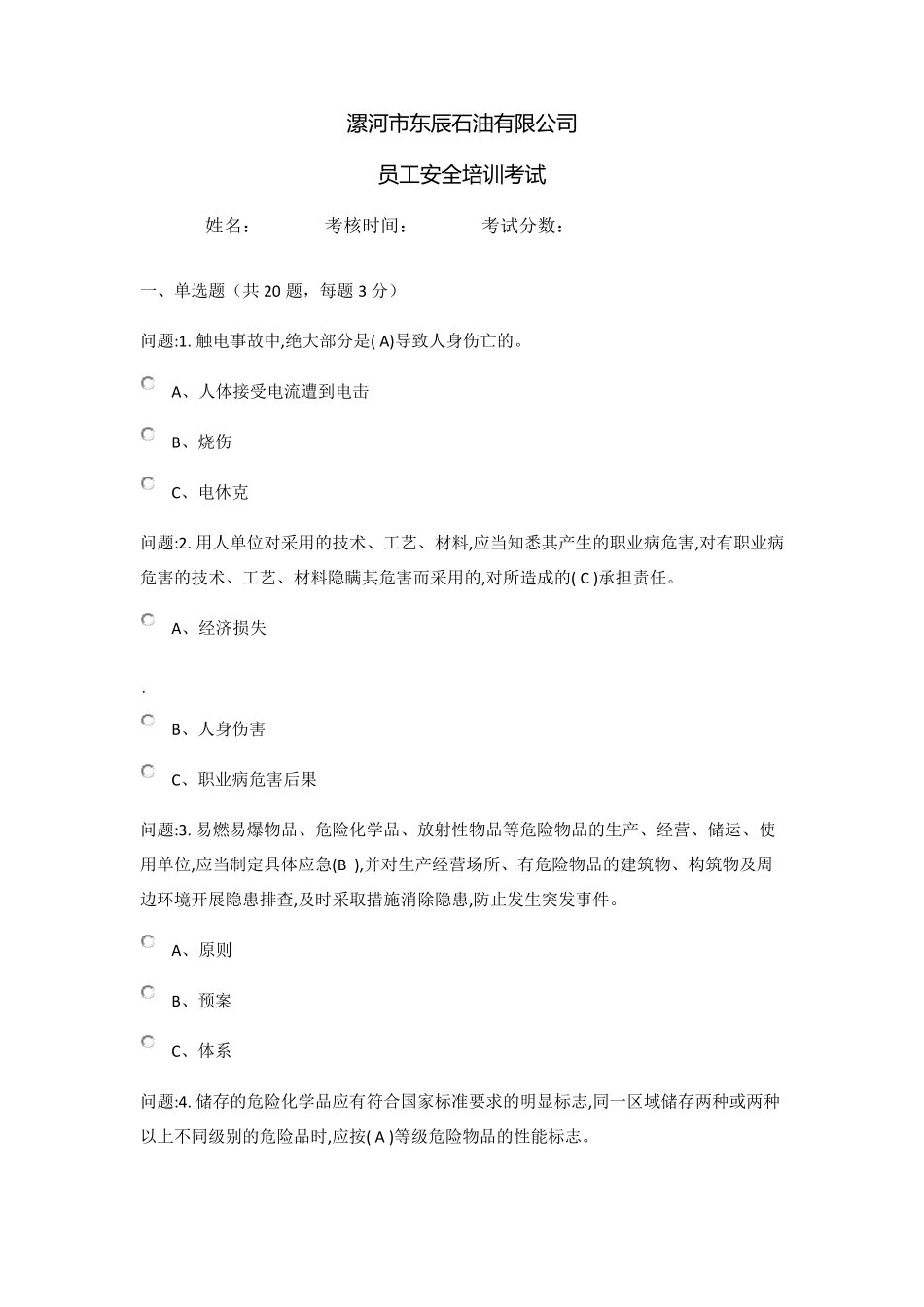 漯河市东辰石油有限公司

员工安全培训考试

姓名： 考核时间： 考试分数：

一、单选题（共 20 题，每题 3 分）

问题:1. 触电事故中,绝大部分是( A)导致人身伤亡的。

A、人体接受电流遭到电击

B、烧伤

C、电休克

问题:2. 用人单位对采用的技术、工艺、材料,应当知悉其产生的职业病危害,对有职业病危害的技术、工艺、材料隐瞒其危害而采用的,对所造成的( C )承担责任。

A、经济损失

.

B、人身伤害

C、职业病危害后果

问题:3. 易燃易爆物品、危险化学品、放射性物品等危险物品的生产、经营、储运、使用单位,应当制定具体应急(B ),并对生产经营场所、有危险物品的建筑物、构筑物及周边环境开展隐患排查,及时采取措施消除隐患,防止发生突发事件。

A、原则

B、预案

C、体系

问题:4. 储存的危险化学品应有符合国家标准要求的明显标志,同一区域储存两种或两种以上不同级别的危险品时,应按( A )等级危险物品的性能标志。